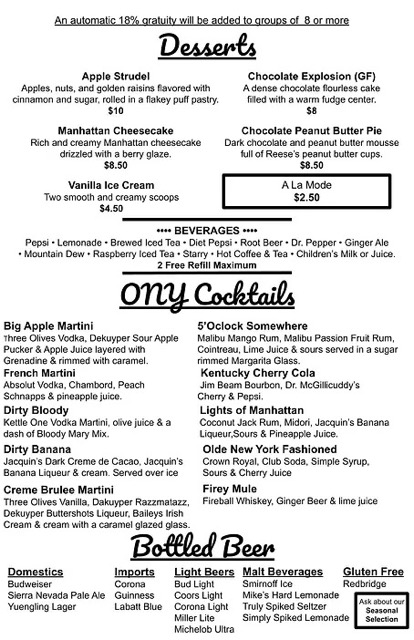 An automatic 18% gratuity will be added to groups of 8 or more

Desserts

Apple Strudel
Apples, nuts, and golden raisins flavored with cinnamon and sugar, rolled in a flakey puff pastry.
$10

Manhattan Cheesecake
Rich and creamy Manhattan cheesecake drizzled with a berry glaze.
$8.50

Vanilla Ice Cream
Two smooth and creamy scoops
$4.50

Chocolate Explosion (GF)
A dense chocolate flourless cake filled with a warm fudge center.
$8

Chocolate Peanut Butter Pie
Dark chocolate and peanut butter mousse full of Reese's peanut butter cups.
$8.50

A La Mode
$2.50

•••• BEVERAGES ••••
Pepsi • Lemonade • Brewed Iced Tea • Diet Pepsi • Root Beer • Dr. Pepper • Ginger Ale • Mountain Dew • Raspberry Iced Tea • Starry • Hot Coffee & Tea • Children's Milk or Juice.
2 Free Refill Maximum

ONY Cocktails

Big Apple Martini
Three Olives Vodka, Dekuyper Sour Apple Pucker & Apple Juice layered with Grenadine & rimmed with caramel.

French Martini
Absolut Vodka, Chambord, Peach Schnapps & pineapple juice.

Dirty Bloody
Kettle One Vodka Martini, olive juice & a dash of Bloody Mary Mix.

Dirty Banana
Jacquin's Dark Creme de Cacao, Jacquin's Banana Liqueur & cream. Served over ice

Creme Brulee Martini
Three Olives Vanilla, Dakuyper Razzmatazz, Dekuyper Buttershots Liqueur, Baileys Irish Cream & cream with a caramel glazed glass.

5'Oclock Somewhere
Malibu Mango Rum, Malibu Passion Fruit Rum, Cointreau, Lime Juice & sours served in a sugar rimmed Margarita Glass.

Kentucky Cherry Cola
Jim Beam Bourbon, Dr. McGillicuddy's Cherry & Pepsi.

Lights of Manhattan
Coconut Jack Rum, Midori, Jacquin's Banana Liqueur,Sours & Pineapple Juice.

Olde New York Fashioned
Crown Royal, Club Soda, Simple Syrup, Sours & Cherry Juice

Firey Mule
Fireball Whiskey, Ginger Beer & lime juice

Bottled Beer

Domestics
Budweiser
Sierra Nevada Pale Ale
Yuengling Lager

Imports
Corona
Guinness
Labatt Blue

Light Beers
Bud Light
Coors Light
Corona Light
Miller Lite
Michelob Ultra

Malt Beverages
Smirnoff Ice
Mike's Hard Lemonade
Truly Spiked Seltzer
Simply Spiked Lemonade

Gluten Free
Redbridge

Ask about our Seasonal Selection